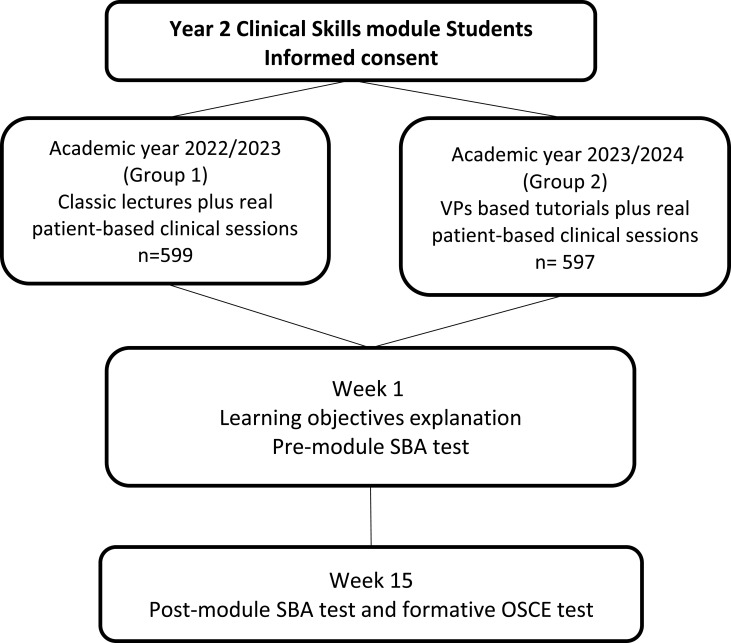 Year 2 Clinical Skills module Students
Informed consent

Academic year 2022/2023
(Group 1)
Classic lectures plus real patient-based clinical sessions
n=599

Academic year 2023/2024
(Group 2)
VPs based tutorials plus real patient-based clinical sessions
n= 597

Week 1
Learning objectives explanation
Pre-module SBA test

Week 15
Post-module SBA test and formative OSCE test